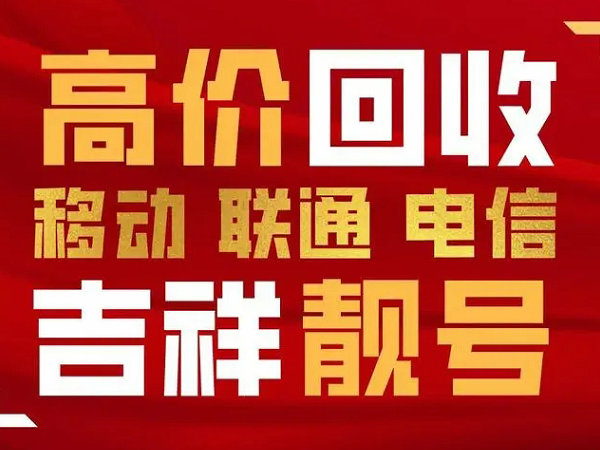 高价回收
移动 联通 电信
吉祥靓号